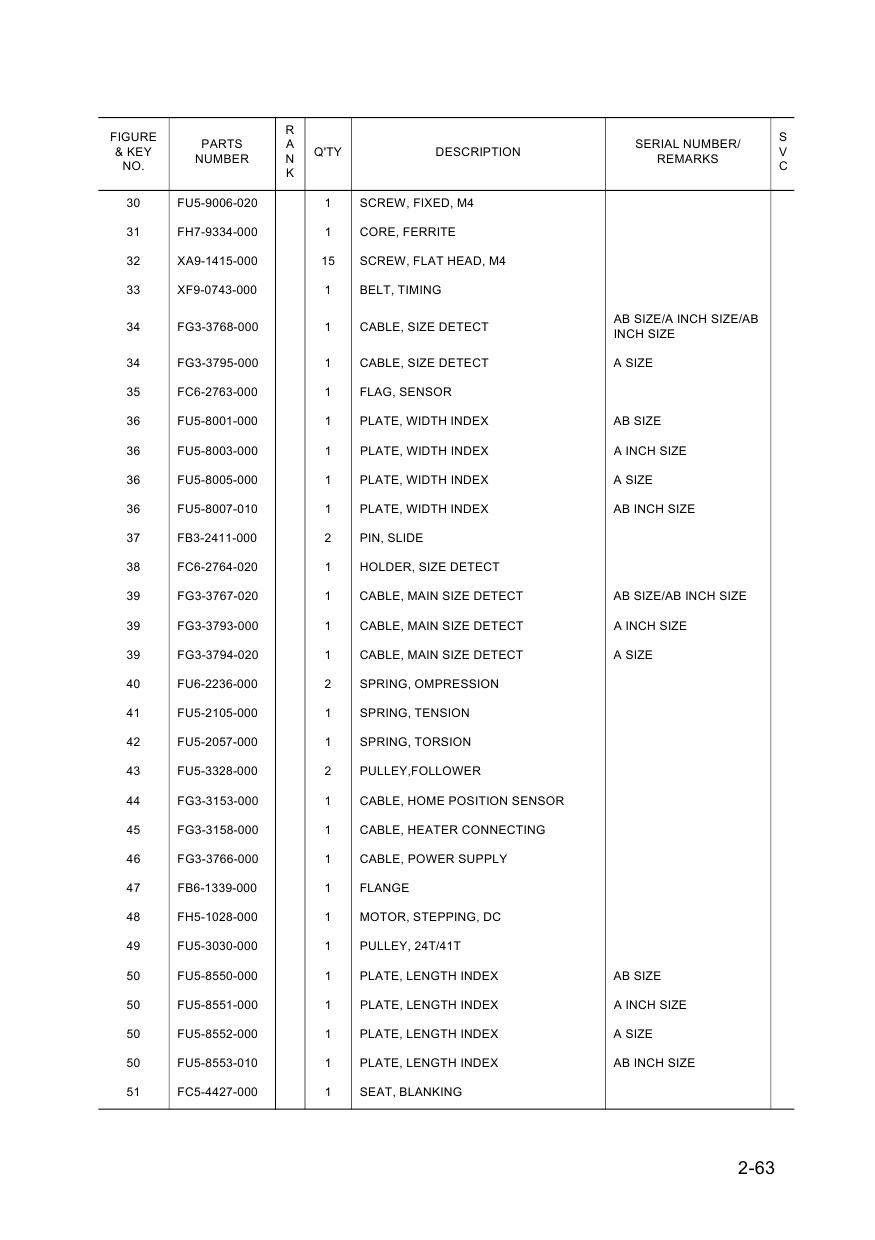 | FIGURE & KEY NO. | PARTS NUMBER | RANK | Q'TY | DESCRIPTION | SERIAL NUMBER/ REMARKS | SVC |
|---|---|---|---|---|---|---|
| 30 | FU5-9006-020 | | 1 | SCREW, FIXED, M4 | | |
| 31 | FH7-9334-000 | | 1 | CORE, FERRITE | | |
| 32 | XA9-1415-000 | | 15 | SCREW, FLAT HEAD, M4 | | |
| 33 | XF9-0743-000 | | 1 | BELT, TIMING | | |
| 34 | FG3-3768-000 | | 1 | CABLE, SIZE DETECT | AB SIZE/A INCH SIZE/AB INCH SIZE | |
| 34 | FG3-3795-000 | | 1 | CABLE, SIZE DETECT | A SIZE | |
| 35 | FC6-2763-000 | | 1 | FLAG, SENSOR | | |
| 36 | FU5-8001-000 | | 1 | PLATE, WIDTH INDEX | AB SIZE | |
| 36 | FU5-8003-000 | | 1 | PLATE, WIDTH INDEX | A INCH SIZE | |
| 36 | FU5-8005-000 | | 1 | PLATE, WIDTH INDEX | A SIZE | |
| 36 | FU5-8007-010 | | 1 | PLATE, WIDTH INDEX | AB INCH SIZE | |
| 37 | FB3-2411-000 | | 2 | PIN, SLIDE | | |
| 38 | FC6-2764-020 | | 1 | HOLDER, SIZE DETECT | | |
| 39 | FG3-3767-020 | | 1 | CABLE, MAIN SIZE DETECT | AB SIZE/AB INCH SIZE | |
| 39 | FG3-3793-000 | | 1 | CABLE, MAIN SIZE DETECT | A INCH SIZE | |
| 39 | FG3-3794-020 | | 1 | CABLE, MAIN SIZE DETECT | A SIZE | |
| 40 | FU6-2236-000 | | 2 | SPRING, OMPRESSION | | |
| 41 | FU5-2105-000 | | 1 | SPRING, TENSION | | |
| 42 | FU5-2057-000 | | 1 | SPRING, TORSION | | |
| 43 | FU5-3328-000 | | 2 | PULLEY,FOLLOWER | | |
| 44 | FG3-3153-000 | | 1 | CABLE, HOME POSITION SENSOR | | |
| 45 | FG3-3158-000 | | 1 | CABLE, HEATER CONNECTING | | |
| 46 | FG3-3766-000 | | 1 | CABLE, POWER SUPPLY | | |
| 47 | FB6-1339-000 | | 1 | FLANGE | | |
| 48 | FH5-1028-000 | | 1 | MOTOR, STEPPING, DC | | |
| 49 | FU5-3030-000 | | 1 | PULLEY, 24T/41T | | |
| 50 | FU5-8550-000 | | 1 | PLATE, LENGTH INDEX | AB SIZE | |
| 50 | FU5-8551-000 | | 1 | PLATE, LENGTH INDEX | A INCH SIZE | |
| 50 | FU5-8552-000 | | 1 | PLATE, LENGTH INDEX | A SIZE | |
| 50 | FU5-8553-010 | | 1 | PLATE, LENGTH INDEX | AB INCH SIZE | |
| 51 | FC5-4427-000 | | 1 | SEAT, BLANKING | | |

2-63